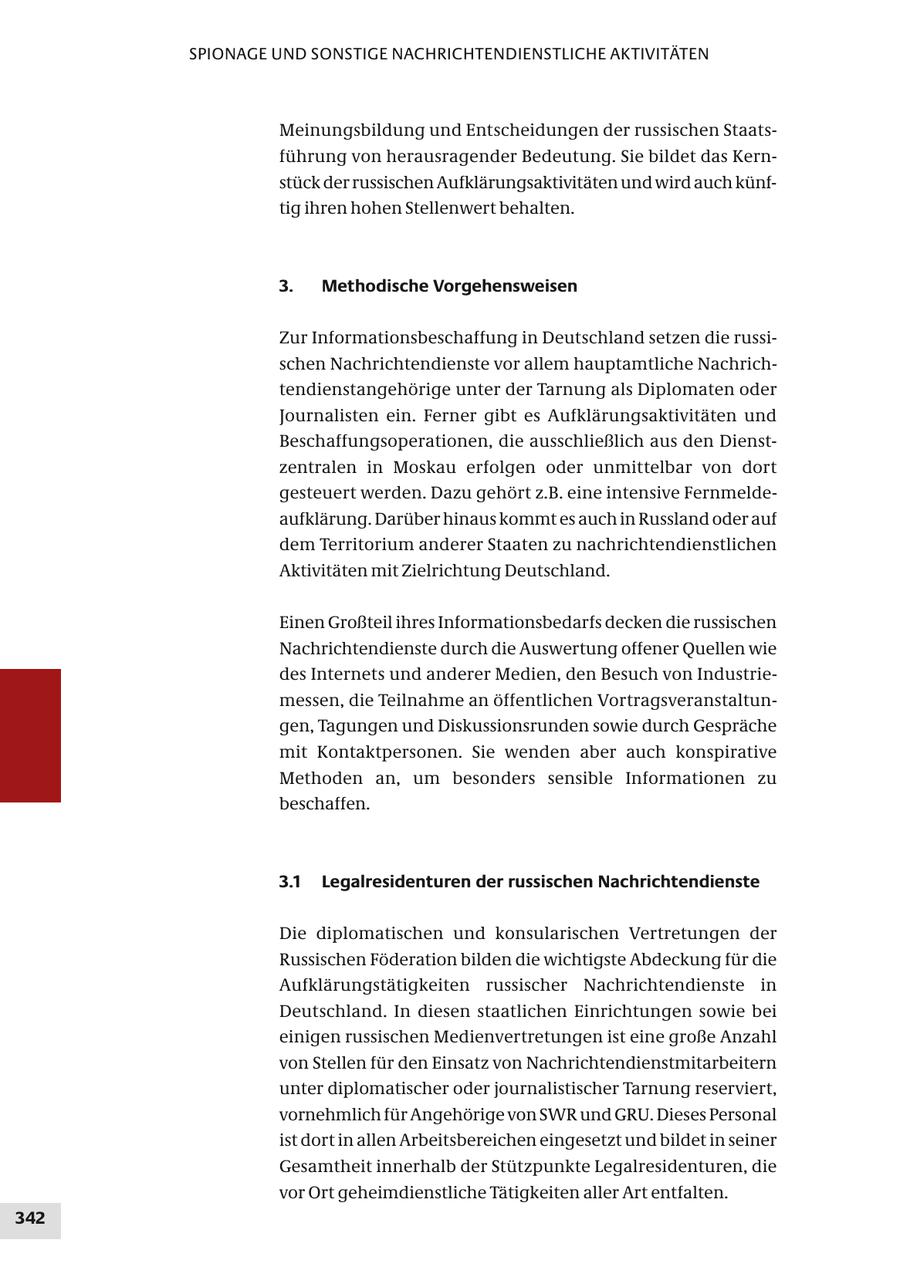 SPIONAGE UND SONSTIGE NACHRICHTENDIENSTLICHE AKTIVITÄTEN

Meinungsbildung und Entscheidungen der russischen Staatsführung von herausragender Bedeutung. Sie bildet das Kernstück der russischen Aufklärungsaktivitäten und wird auch künftig ihren hohen Stellenwert behalten.

3. Methodische Vorgehensweisen

Zur Informationsbeschaffung in Deutschland setzen die russischen Nachrichtendienste vor allem hauptamtliche Nachrichtendienstangehörige unter der Tarnung als Diplomaten oder Journalisten ein. Ferner gibt es Aufklärungsaktivitäten und Beschaffungsoperationen, die ausschließlich aus den Dienstzentralen in Moskau erfolgen oder unmittelbar von dort gesteuert werden. Dazu gehört z.B. eine intensive Fernmeldeaufklärung. Darüber hinaus kommt es auch in Russland oder auf dem Territorium anderer Staaten zu nachrichtendienstlichen Aktivitäten mit Zielrichtung Deutschland.

Einen Großteil ihres Informationsbedarfs decken die russischen Nachrichtendienste durch die Auswertung offener Quellen wie des Internets und anderer Medien, den Besuch von Industriemessen, die Teilnahme an öffentlichen Vortragsveranstaltungen, Tagungen und Diskussionsrunden sowie durch Gespräche mit Kontaktpersonen. Sie wenden aber auch konspirative Methoden an, um besonders sensible Informationen zu beschaffen.

3.1 Legalresidenturen der russischen Nachrichtendienste

Die diplomatischen und konsularischen Vertretungen der Russischen Föderation bilden die wichtigste Abdeckung für die Aufklärungstätigkeiten russischer Nachrichtendienste in Deutschland. In diesen staatlichen Einrichtungen sowie bei einigen russischen Medienvertretungen ist eine große Anzahl von Stellen für den Einsatz von Nachrichtendienstmitarbeitern unter diplomatischer oder journalistischer Tarnung reserviert, vornehmlich für Angehörige von SWR und GRU. Dieses Personal ist dort in allen Arbeitsbereichen eingesetzt und bildet in seiner Gesamtheit innerhalb der Stützpunkte Legalresidenturen, die vor Ort geheimdienstliche Tätigkeiten aller Art entfalten.

342